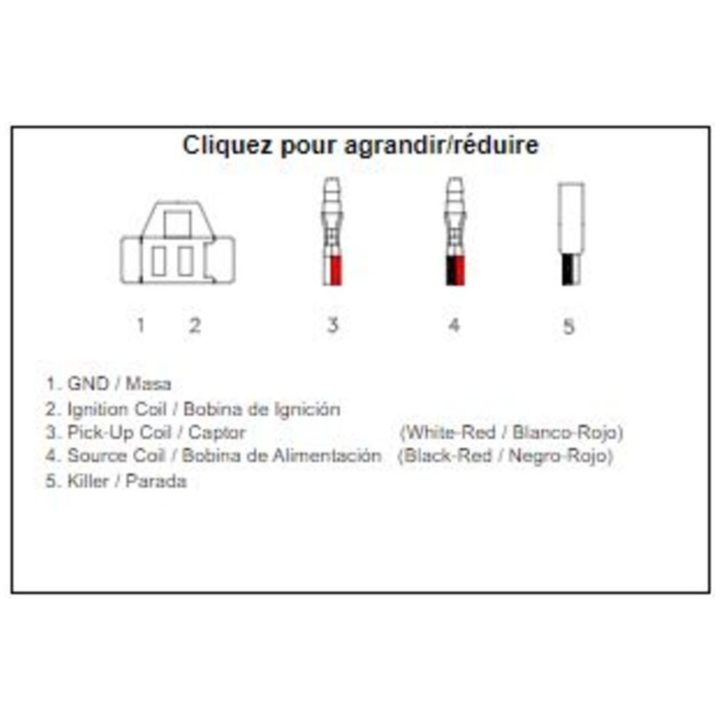 Cliquez pour agrandir/réduire

1 2 3 4 5

1. GND / Masa
2. Ignition Coil / Bobina de Ignición
3. Pick-Up Coil / Captor (White-Red / Blanco-Rojo)
4. Source Coil / Bobina de Alimentación (Black-Red / Negro-Rojo)
5. Killer / Parada